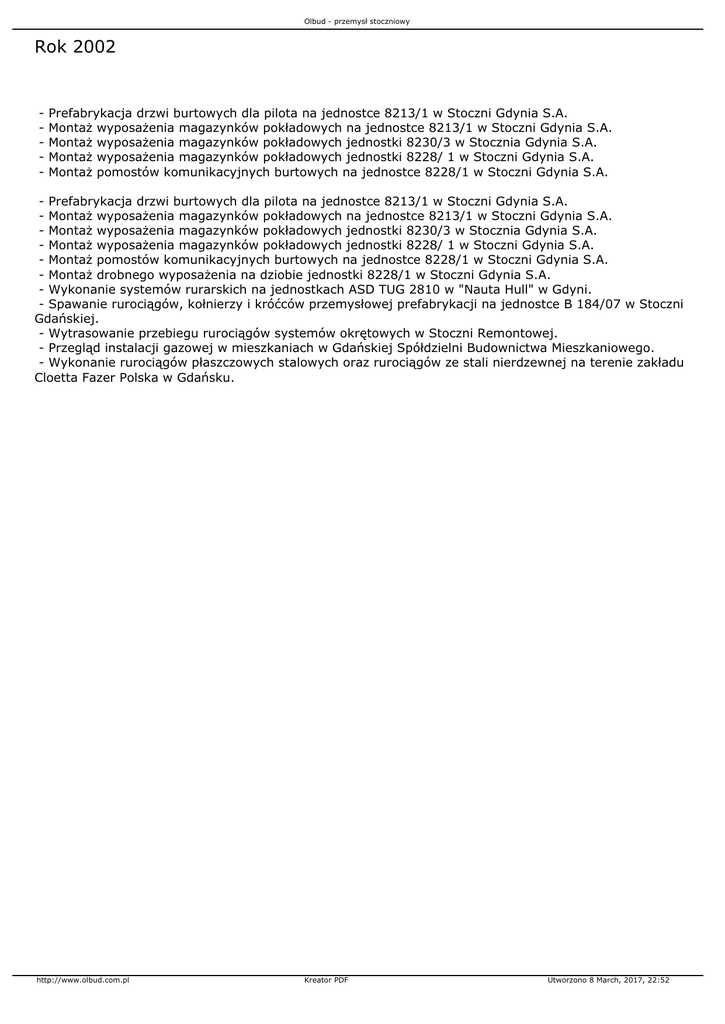 Olbud - przemysł stoczniowy

Rok 2002

- Prefabrykacja drzwi burtowych dla pilota na jednostce 8213/1 w Stoczni Gdynia S.A.
- Montaż wyposażenia magazynków pokładowych na jednostce 8213/1 w Stoczni Gdynia S.A.
- Montaż wyposażenia magazynków pokładowych jednostki 8230/3 w Stocznia Gdynia S.A.
- Montaż wyposażenia magazynków pokładowych jednostki 8228/ 1 w Stoczni Gdynia S.A.
- Montaż pomostów komunikacyjnych burtowych na jednostce 8228/1 w Stoczni Gdynia S.A.

- Prefabrykacja drzwi burtowych dla pilota na jednostce 8213/1 w Stoczni Gdynia S.A.
- Montaż wyposażenia magazynków pokładowych na jednostce 8213/1 w Stoczni Gdynia S.A.
- Montaż wyposażenia magazynków pokładowych jednostki 8230/3 w Stocznia Gdynia S.A.
- Montaż wyposażenia magazynków pokładowych jednostki 8228/ 1 w Stoczni Gdynia S.A.
- Montaż pomostów komunikacyjnych burtowych na jednostce 8228/1 w Stoczni Gdynia S.A.
- Montaż drobnego wyposażenia na dziobie jednostki 8228/1 w Stoczni Gdynia S.A.
- Wykonanie systemów rurarskich na jednostkach ASD TUG 2810 w "Nauta Hull" w Gdyni.
- Spawanie rurociągów, kołnierzy i króćców przemysłowej prefabrykacji na jednostce B 184/07 w Stoczni Gdańskiej.
- Wytrasowanie przebiegu rurociągów systemów okrętowych w Stoczni Remontowej.
- Przegląd instalacji gazowej w mieszkaniach w Gdańskiej Spółdzielni Budownictwa Mieszkaniowego.
- Wykonanie rurociągów płaszczowych stalowych oraz rurociągów ze stali nierdzewnej na terenie zakładu Cloetta Fazer Polska w Gdańsku.

http://www.olbud.com.pl Kreator PDF Utworzono 8 March, 2017, 22:52